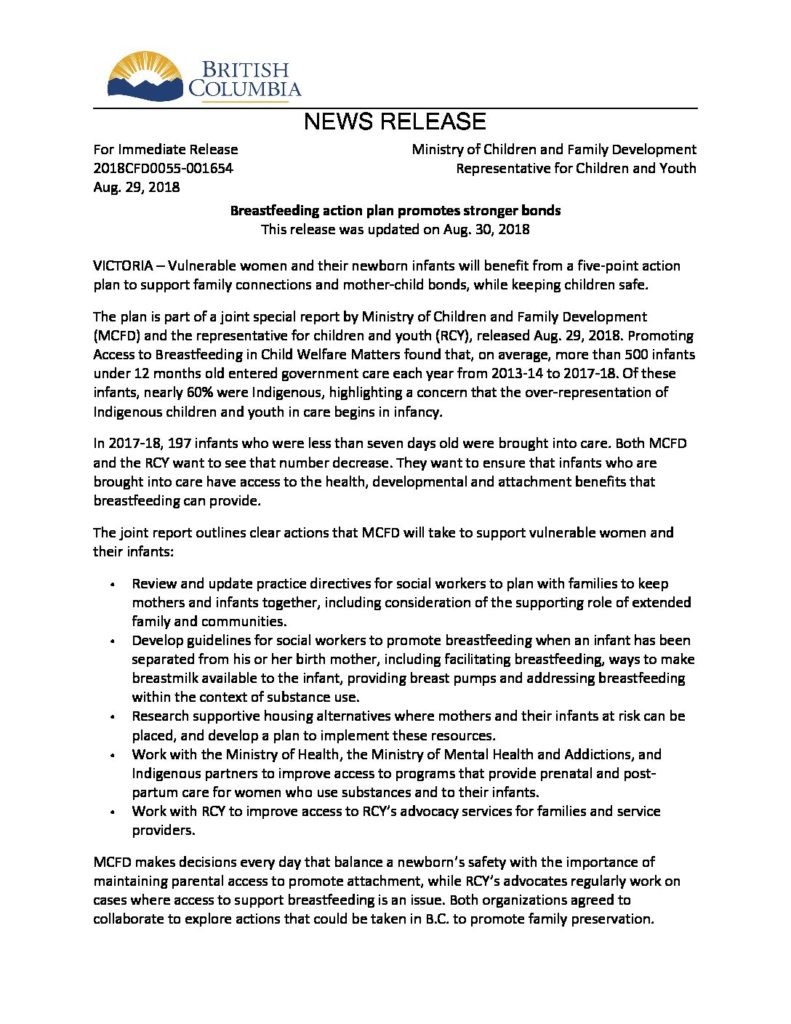 BRITISH
COLUMBIA

NEWS RELEASE

For Immediate Release
2018CFD0055-001654
Aug. 29, 2018

Ministry of Children and Family Development
Representative for Children and Youth

Breastfeeding action plan promotes stronger bonds
This release was updated on Aug. 30, 2018

VICTORIA – Vulnerable women and their newborn infants will benefit from a five-point action plan to support family connections and mother-child bonds, while keeping children safe.

The plan is part of a joint special report by Ministry of Children and Family Development (MCFD) and the representative for children and youth (RCY), released Aug. 29, 2018. Promoting Access to Breastfeeding in Child Welfare Matters found that, on average, more than 500 infants under 12 months old entered government care each year from 2013-14 to 2017-18. Of these infants, nearly 60% were Indigenous, highlighting a concern that the over-representation of Indigenous children and youth in care begins in infancy.

In 2017-18, 197 infants who were less than seven days old were brought into care. Both MCFD and the RCY want to see that number decrease. They want to ensure that infants who are brought into care have access to the health, developmental and attachment benefits that breastfeeding can provide.

The joint report outlines clear actions that MCFD will take to support vulnerable women and their infants:

• Review and update practice directives for social workers to plan with families to keep mothers and infants together, including consideration of the supporting role of extended family and communities.
• Develop guidelines for social workers to promote breastfeeding when an infant has been separated from his or her birth mother, including facilitating breastfeeding, ways to make breastmilk available to the infant, providing breast pumps and addressing breastfeeding within the context of substance use.
• Research supportive housing alternatives where mothers and their infants at risk can be placed, and develop a plan to implement these resources.
• Work with the Ministry of Health, the Ministry of Mental Health and Addictions, and Indigenous partners to improve access to programs that provide prenatal and post-partum care for women who use substances and to their infants.
• Work with RCY to improve access to RCY's advocacy services for families and service providers.

MCFD makes decisions every day that balance a newborn's safety with the importance of maintaining parental access to promote attachment, while RCY's advocates regularly work on cases where access to support breastfeeding is an issue. Both organizations agreed to collaborate to explore actions that could be taken in B.C. to promote family preservation.